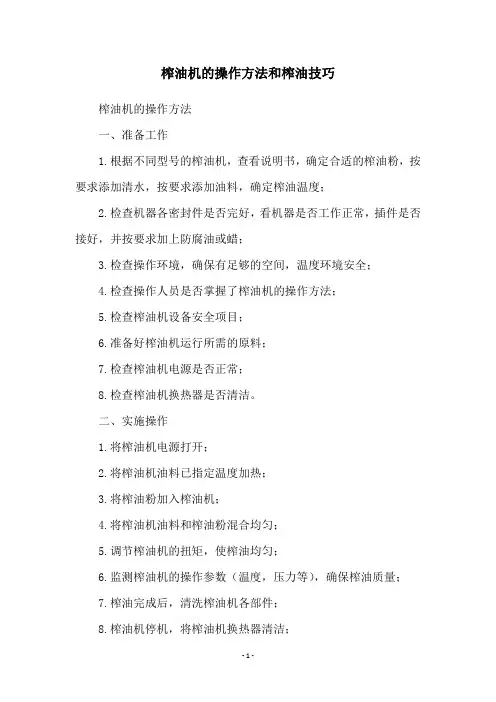 榨油机的操作方法和榨油技巧

榨油机的操作方法

一、准备工作

1.根据不同型号的榨油机，查看说明书，确定合适的榨油粉，按要求添加清水，按要求添加油料，确定榨油温度；

2.检查机器各密封件是否完好，看机器是否工作正常，插件是否接好，并按要求加上防腐油或蜡；

3.检查操作环境，确保有足够的空间，温度环境安全；

4.检查操作人员是否掌握了榨油机的操作方法；

5.检查榨油机设备安全项目；

6.准备好榨油机运行所需的原料；

7.检查榨油机电源是否正常；

8.检查榨油机换热器是否清洁。

二、实施操作

1.将榨油机电源打开；

2.将榨油机油料已指定温度加热；

3.将榨油粉加入榨油机；

4.将榨油机油料和榨油粉混合均匀；

5.调节榨油机的扭矩，使榨油均匀；

6.监测榨油机的操作参数（温度，压力等），确保榨油质量；

7.榨油完成后，清洗榨油机各部件；

8.榨油机停机，将榨油机换热器清洁；

- 1 -